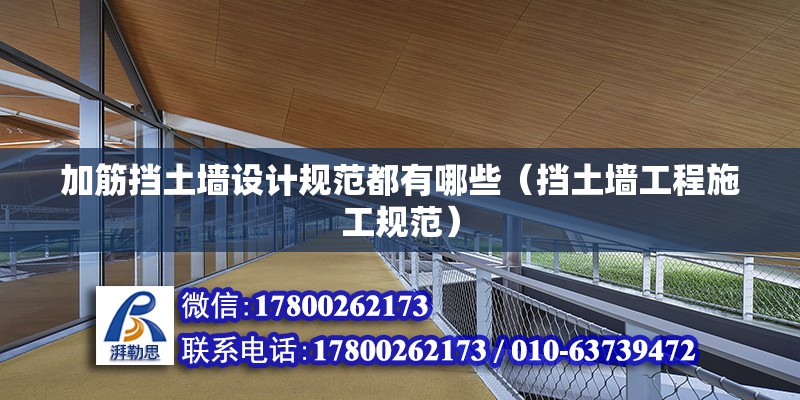 加筋挡土墙设计规范都有哪些（挡土墙工程施工规范）

湃勒思

微信:17800262173

联系电话:17800262173 / 010-63739472